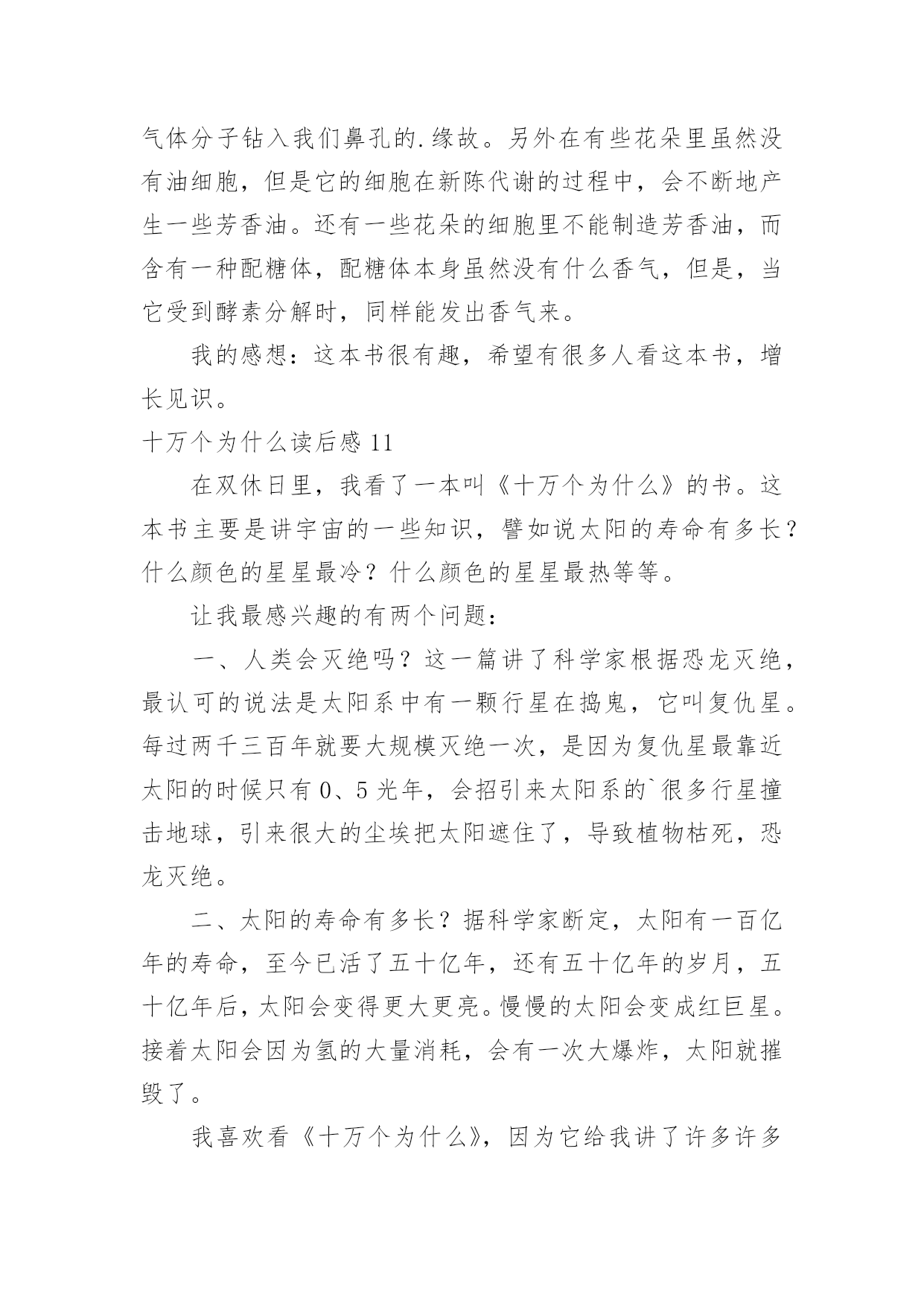 气体分子钻入我们鼻孔的.缘故。另外在有些花朵里虽然没有油细胞，但是它的细胞在新陈代谢的过程中，会不断地产生一些芳香油。还有一些花朵的细胞里不能制造芳香油，而含有一种配糖体，配糖体本身虽然没有什么香气，但是，当它受到酵素分解时，同样能发出香气来。

我的感想：这本书很有趣，希望有很多人看这本书，增长见识。

十万个为什么读后感 11

在双休日里，我看了一本叫《十万个为什么》的书。这本书主要是讲宇宙的一些知识，譬如说太阳的寿命有多长？什么颜色的星星最冷？什么颜色的星星最热等等。

让我最感兴趣的有两个问题：

一、人类会灭绝吗？这一篇讲了科学家根据恐龙灭绝，最认可的说法是太阳系中有一颗行星在捣鬼，它叫复仇星。每过两千三百年就要大规模灭绝一次，是因为复仇星最靠近太阳的时候只有 0、5 光年，会招引来太阳系的`很多行星撞击地球，引来很大的尘埃把太阳遮住了，导致植物枯死，恐龙灭绝。

二、太阳的寿命有多长？据科学家断定，太阳有一百亿年的寿命，至今已活了五十亿年，还有五十亿年的岁月，五十亿年后，太阳会变得更大更亮。慢慢的太阳会变成红巨星。接着太阳会因为氢的大量消耗，会有一次大爆炸，太阳就摧毁了。

我喜欢看《十万个为什么》，因为它给我讲了许多许多